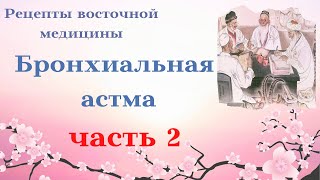 Рецепты восточной медицины

Бронхиальная астма

часть 2